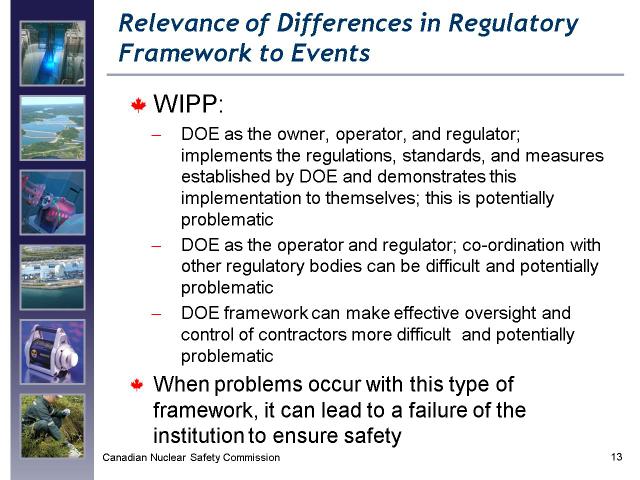 Relevance of Differences in Regulatory Framework to Events

WIPP:

– DOE as the owner, operator, and regulator; implements the regulations, standards, and measures established by DOE and demonstrates this implementation to themselves; this is potentially problematic

– DOE as the operator and regulator; co-ordination with other regulatory bodies can be difficult and potentially problematic

– DOE framework can make effective oversight and control of contractors more difficult and potentially problematic

When problems occur with this type of framework, it can lead to a failure of the institution to ensure safety

Canadian Nuclear Safety Commission

13